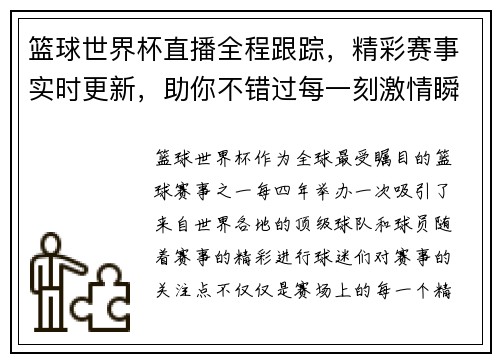 篮球世界杯直播全程跟踪，精彩赛事实时更新，助你不错过每一刻激情瞬

篮球世界杯作为全球最受瞩目的篮球赛事之一每四年举办一次吸引了来自世界各地的顶级球队和球员随着赛事的精彩进行球迷们对赛事的关注点不仅仅是赛场上的每一个精